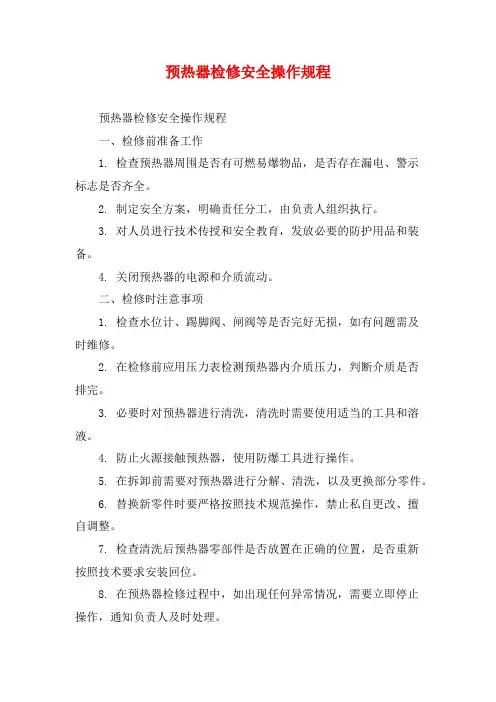 预热器检修安全操作规程

预热器检修安全操作规程

一、检修前准备工作

1. 检查预热器周围是否有可燃易爆物品，是否存在漏电、警示标志是否齐全。

2. 制定安全方案，明确责任分工，由负责人组织执行。

3. 对人员进行技术传授和安全教育，发放必要的防护用品和装备。

4. 关闭预热器的电源和介质流动。

二、检修时注意事项

1. 检查水位计、踢脚阀、闸阀等是否完好无损，如有问题需及时维修。

2. 在检修前应用压力表检测预热器内介质压力，判断介质是否排完。

3. 必要时对预热器进行清洗，清洗时需要使用适当的工具和溶液。

4. 防止火源接触预热器，使用防爆工具进行操作。

5. 在拆卸前需要对预热器进行分解、清洗，以及更换部分零件。

6. 替换新零件时要严格按照技术规范操作，禁止私自更改、擅自调整。

7. 检查清洗后预热器零部件是否放置在正确的位置，是否重新按照技术要求安装回位。

8. 在预热器检修过程中，如出现任何异常情况，需要立即停止操作，通知负责人及时处理。